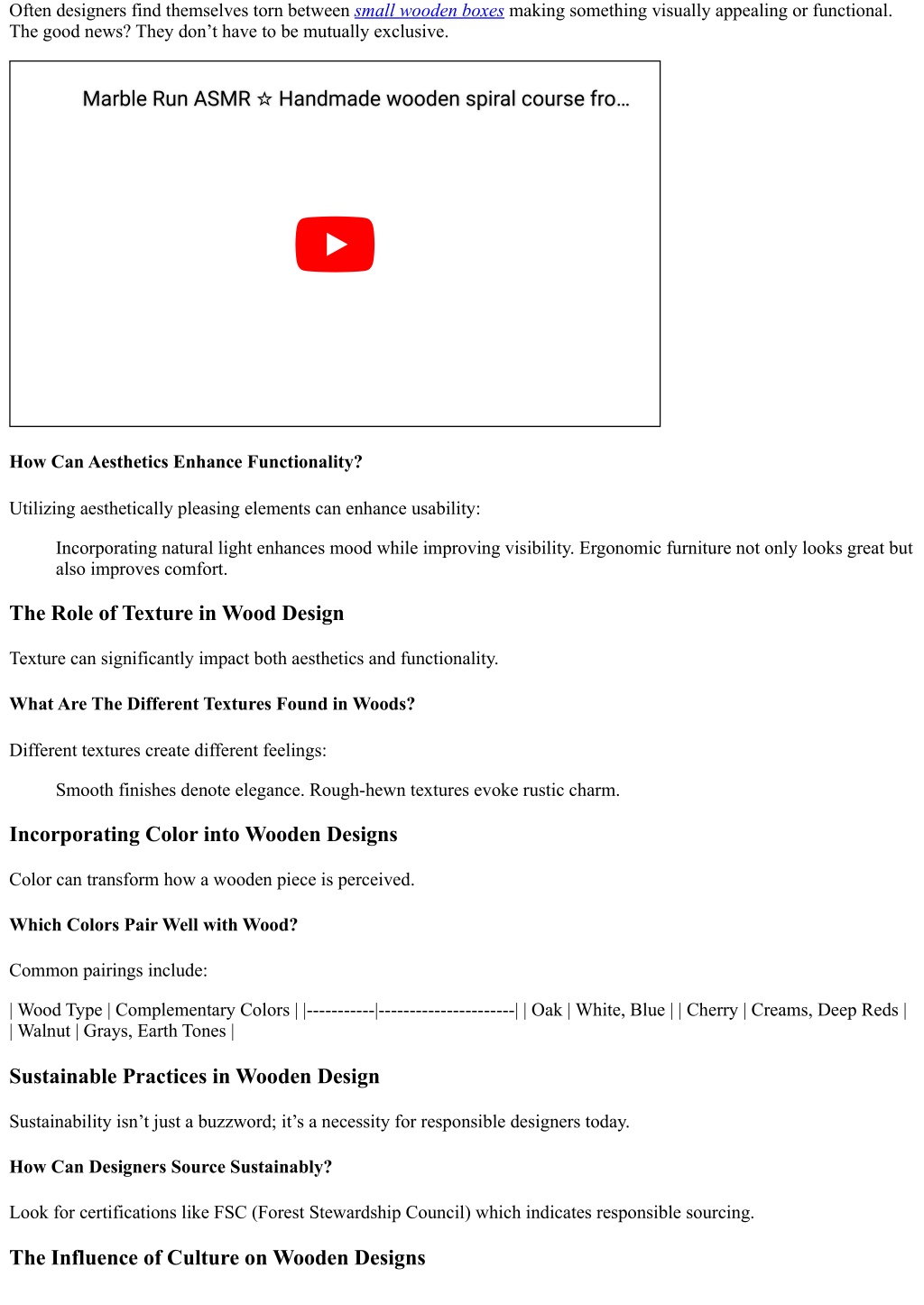 Often designers find themselves torn between small wooden boxes making something visually appealing or functional. The good news? They don't have to be mutually exclusive.

Marble Run ASMR ☆ Handmade wooden spiral course fro...

How Can Aesthetics Enhance Functionality?

Utilizing aesthetically pleasing elements can enhance usability:

Incorporating natural light enhances mood while improving visibility. Ergonomic furniture not only looks great but also improves comfort.

The Role of Texture in Wood Design

Texture can significantly impact both aesthetics and functionality.

What Are The Different Textures Found in Woods?

Different textures create different feelings:

Smooth finishes denote elegance. Rough-hewn textures evoke rustic charm.

Incorporating Color into Wooden Designs

Color can transform how a wooden piece is perceived.

Which Colors Pair Well with Wood?

Common pairings include:

| Wood Type | Complementary Colors | |-----------|----------------------| | Oak | White, Blue | | Cherry | Creams, Deep Reds | | Walnut | Grays, Earth Tones |

Sustainable Practices in Wooden Design

Sustainability isn't just a buzzword; it's a necessity for responsible designers today.

How Can Designers Source Sustainably?

Look for certifications like FSC (Forest Stewardship Council) which indicates responsible sourcing.

The Influence of Culture on Wooden Designs